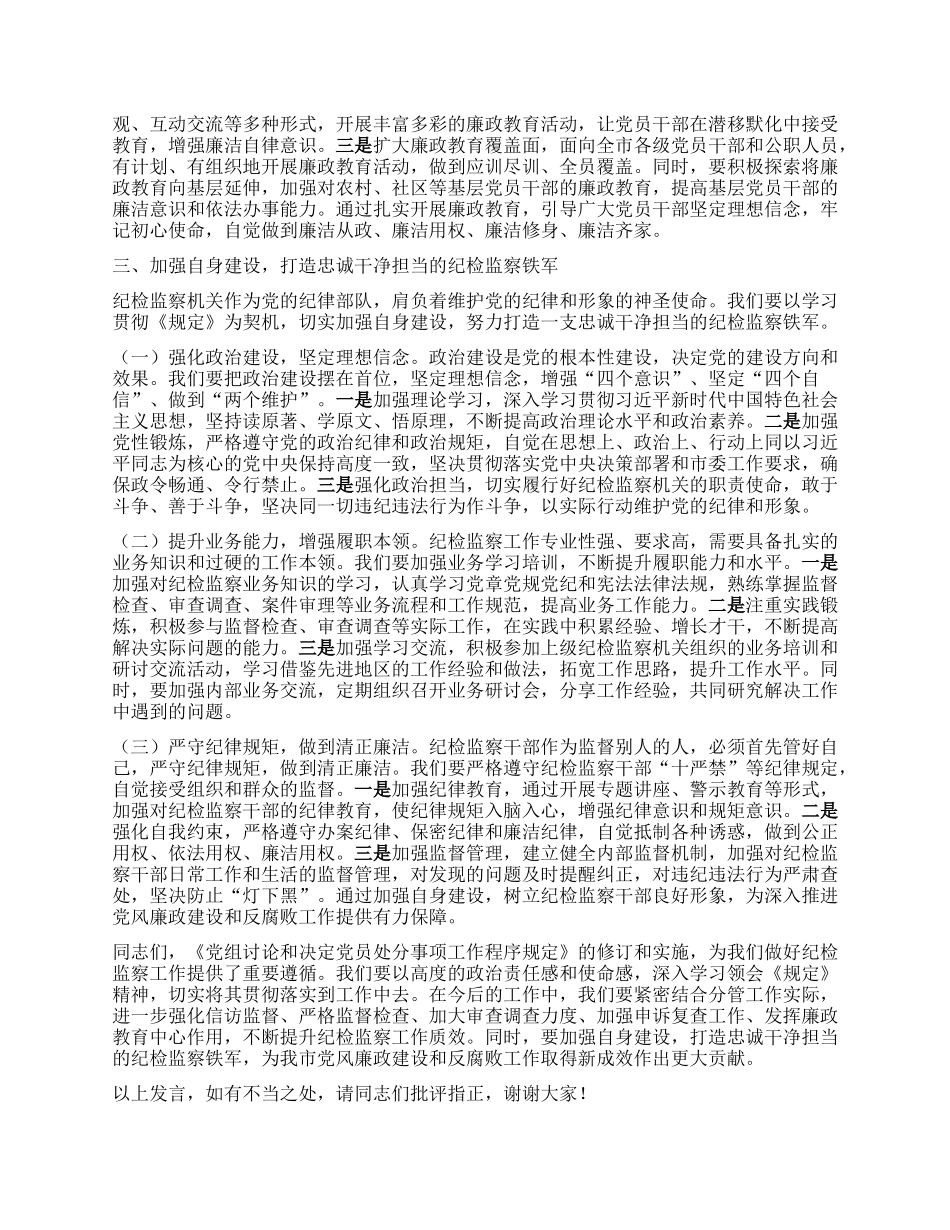 观、互动交流等多种形式，开展丰富多彩的廉政教育活动，让党员干部在潜移默化中接受教育，增强廉洁自律意识。三是扩大廉政教育覆盖面，面向全市各级党员干部和公职人员，有计划、有组织地开展廉政教育活动，做到应训尽训、全员覆盖。同时，要积极探索将廉政教育向基层延伸，加强对农村、社区等基层党员干部的廉政教育，提高基层党员干部的廉洁意识和依法办事能力。通过扎实开展廉政教育，引导广大党员干部坚定理想信念，牢记初心使命，自觉做到廉洁从政、廉洁用权、廉洁修身、廉洁齐家。

三、加强自身建设，打造忠诚干净担当的纪检监察铁军

纪检监察机关作为党的纪律部队，肩负着维护党的纪律和形象的神圣使命。我们要以学习贯彻《规定》为契机，切实加强自身建设，努力打造一支忠诚干净担当的纪检监察铁军。

（一）强化政治建设，坚定理想信念。政治建设是党的根本性建设，决定党的建设方向和效果。我们要把政治建设摆在首位，坚定理想信念，增强“四个意识”、坚定“四个自信”、做到“两个维护”。一是加强理论学习，深入学习贯彻习近平新时代中国特色社会主义思想，坚持读原著、学原文、悟原理，不断提高政治理论水平和政治素养。二是加强党性锻炼，严格遵守党的政治纪律和政治规矩，自觉在思想上、政治上、行动上同以习近平同志为核心的党中央保持高度一致，坚决贯彻落实党中央决策部署和市委工作要求，确保政令畅通、令行禁止。三是强化政治担当，切实履行好纪检监察机关的职责使命，敢于斗争、善于斗争，坚决同一切违纪违法行为作斗争，以实际行动维护党的纪律和形象。

（二）提升业务能力，增强履职本领。纪检监察工作专业性强、要求高，需要具备扎实的业务知识和过硬的工作本领。我们要加强业务学习培训，不断提升履职能力和水平。一是加强对纪检监察业务知识的学习，认真学习党章党规党纪和宪法法律法规，熟练掌握监督检查、审查调查、案件审理等业务流程和工作规范，提高业务工作能力。二是注重实践锻炼，积极参与监督检查、审查调查等实际工作，在实践中积累经验、增长才干，不断提高解决实际问题的能力。三是加强学习交流，积极参加上级纪检监察机关组织的业务培训和研讨交流活动，学习借鉴先进地区的工作经验和做法，拓宽工作思路，提升工作水平。同时，要加强内部业务交流，定期组织召开业务研讨会，分享工作经验，共同研究解决工作中遇到的问题。

（三）严守纪律规矩，做到清正廉洁。纪检监察干部作为监督别人的人，必须首先管好自己，严守纪律规矩，做到清正廉洁。我们要严格遵守纪检监察干部“十严禁”等纪律规定，自觉接受组织和群众的监督。一是加强纪律教育，通过开展专题讲座、警示教育等形式，加强对纪检监察干部的纪律教育，使纪律规矩入脑入心，增强纪律意识和规矩意识。二是强化自我约束，严格遵守办案纪律、保密纪律和廉洁纪律，自觉抵制各种诱惑，做到公正用权、依法用权、廉洁用权。三是加强监督管理，建立健全内部监督机制，加强对纪检监察干部日常工作和生活的监督管理，对发现的问题及时提醒纠正，对违纪违法行为严肃查处，坚决防止“灯下黑”。通过加强自身建设，树立纪检监察干部良好形象，为深入推进党风廉政建设和反腐败工作提供有力保障。

同志们，《党组讨论和决定党员处分事项工作程序规定》的修订和实施，为我们做好纪检监察工作提供了重要遵循。我们要以高度的政治责任感和使命感，深入学习领会《规定》精神，切实将其贯彻落实到工作中去。在今后的工作中，我们要紧密结合分管工作实际，进一步强化信访监督、严格监督检查、加大审查调查力度、加强申诉复查工作、发挥廉政教育中心作用，不断提升纪检监察工作质效。同时，要加强自身建设，打造忠诚干净担当的纪检监察铁军，为我市党风廉政建设和反腐败工作取得新成效作出更大贡献。

以上发言，如有不当之处，请同志们批评指正，谢谢大家！